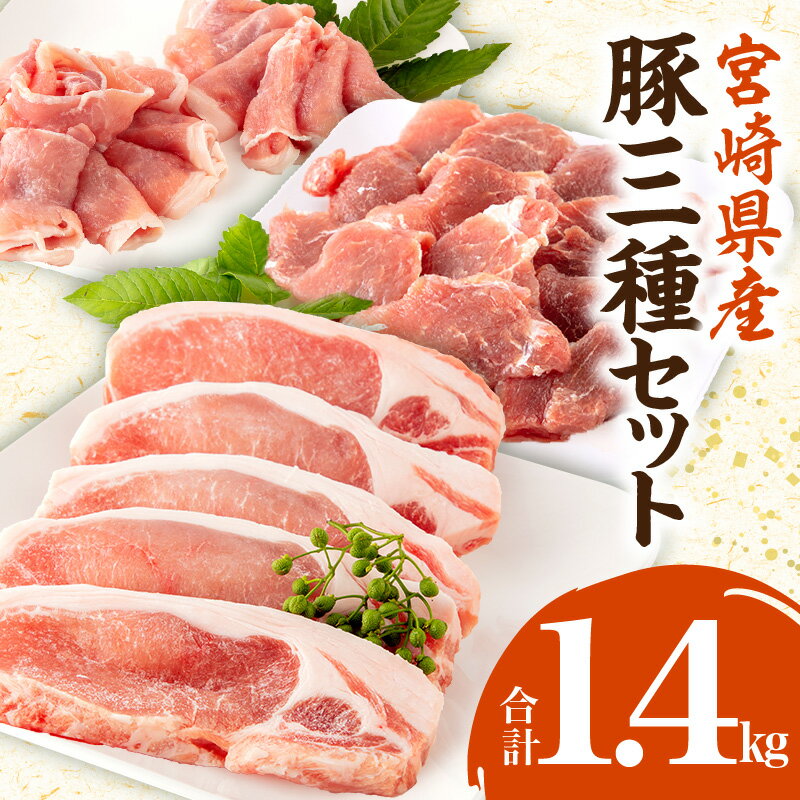 宮崎県産

豚三種セット

合計1.4kg